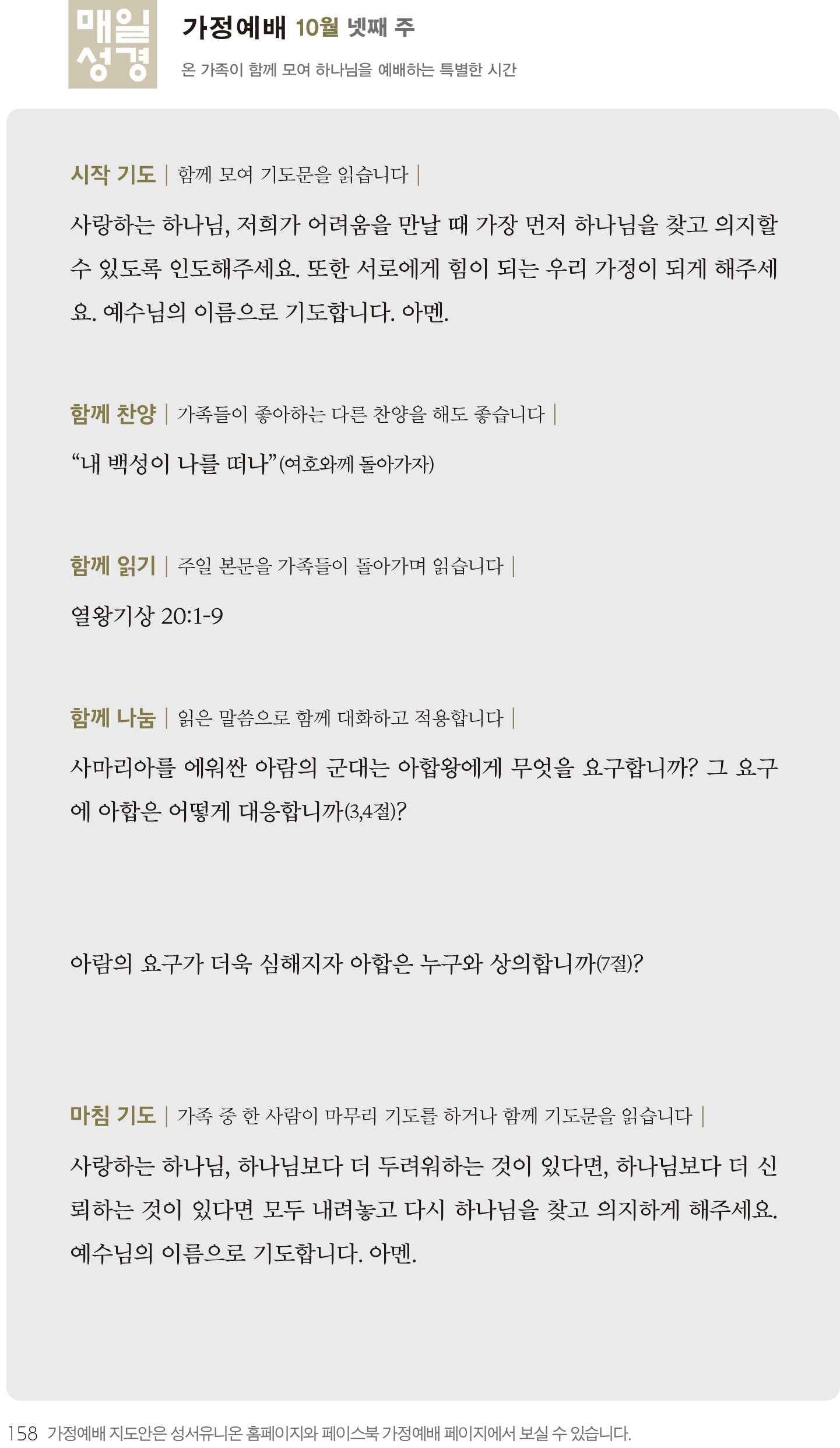 매일 성경

가정예배 10월 넷째 주

온 가족이 함께 모여 하나님을 예배하는 특별한 시간

시작 기도 | 함께 모여 기도문을 읽습니다 |

사랑하는 하나님, 저희가 어려움을 만날 때 가장 먼저 하나님을 찾고 의지할 수 있도록 인도해주세요. 또한 서로에게 힘이 되는 우리 가정이 되게 해주세요. 예수님의 이름으로 기도합니다. 아멘.

함께 찬양 | 가족들이 좋아하는 다른 찬양을 해도 좋습니다 |

“내 백성이 나를 떠나”(여호와께 돌아가자)

함께 읽기 | 주일 본문을 가족들이 돌아가며 읽습니다 |

열왕기상 20:1-9

함께 나눔 | 읽은 말씀으로 함께 대화하고 적용합니다 |

사마리아를 에워싼 아람의 군대는 아합왕에게 무엇을 요구합니까? 그 요구에 아합은 어떻게 대응합니까(3,4절)?

아람의 요구가 더욱 심해지자 아합은 누구와 상의합니까(7절)?

마침 기도 | 가족 중 한 사람이 마무리 기도를 하거나 함께 기도문을 읽습니다 |

사랑하는 하나님, 하나님보다 더 두려워하는 것이 있다면, 하나님보다 더 신뢰하는 것이 있다면 모두 내려놓고 다시 하나님을 찾고 의지하게 해주세요. 예수님의 이름으로 기도합니다. 아멘.

158 가정예배 지도안은 성서유니온 홈페이지와 페이스북 가정예배 페이지에서 보실 수 있습니다.